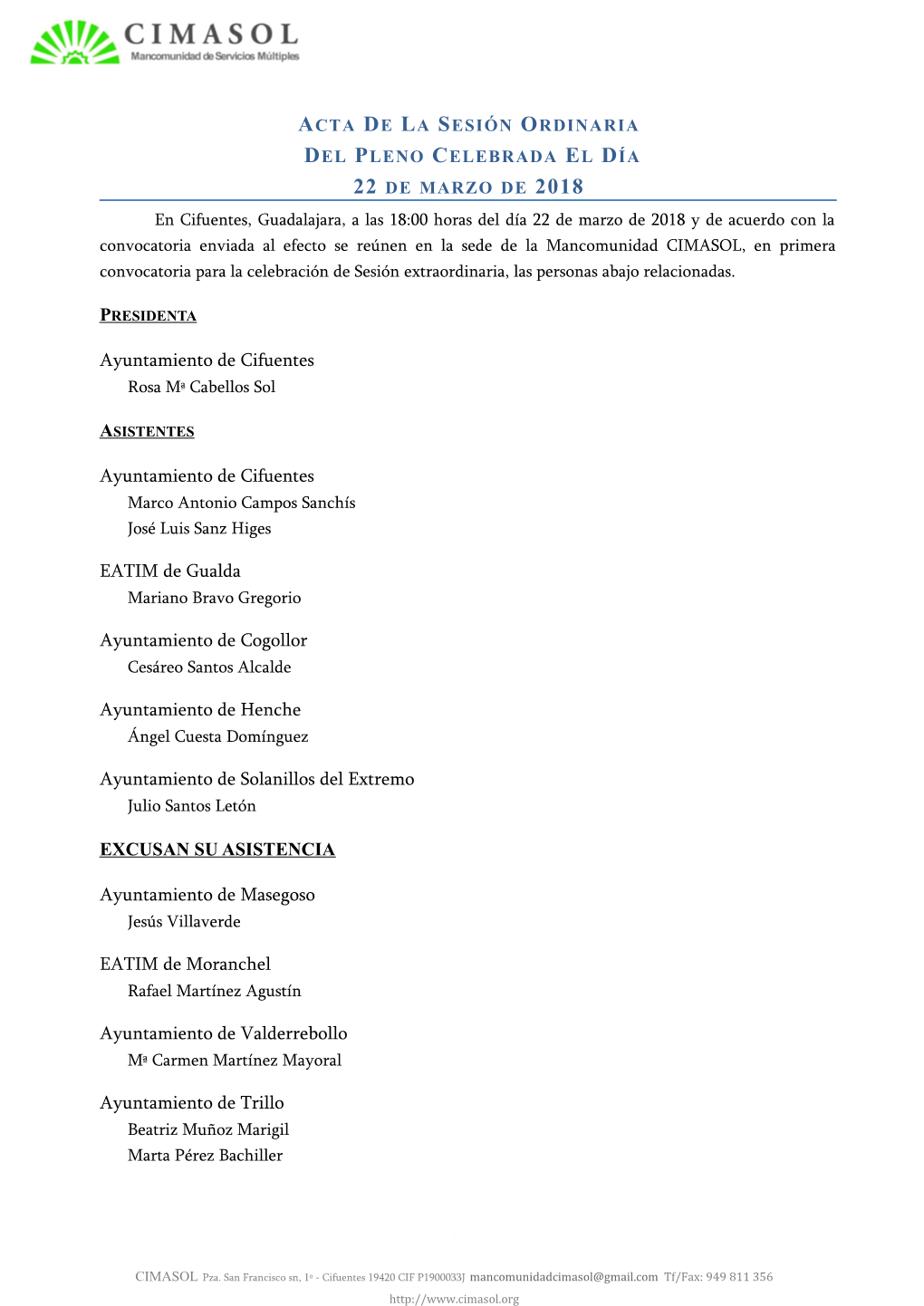 CIMASOL
Mancomunidad de Servicios Múltiples

ACTA DE LA SESIÓN ORDINARIA
DEL PLENO CELEBRADA EL DÍA
22 DE MARZO DE 2018

En Cifuentes, Guadalajara, a las 18:00 horas del día 22 de marzo de 2018 y de acuerdo con la convocatoria enviada al efecto se reúnen en la sede de la Mancomunidad CIMASOL, en primera convocatoria para la celebración de Sesión extraordinaria, las personas abajo relacionadas.

PRESIDENTA

Ayuntamiento de Cifuentes
Rosa Mª Cabellos Sol

ASISTENTES

Ayuntamiento de Cifuentes
Marco Antonio Campos Sanchís
José Luis Sanz Higes

EATIM de Gualda
Mariano Bravo Gregorio

Ayuntamiento de Cogollor
Cesáreo Santos Alcalde

Ayuntamiento de Henche
Ángel Cuesta Domínguez

Ayuntamiento de Solanillos del Extremo
Julio Santos Letón

EXCUSAN SU ASISTENCIA

Ayuntamiento de Masegoso
Jesús Villaverde

EATIM de Moranchel
Rafael Martínez Agustín

Ayuntamiento de Valderrebollo
Mª Carmen Martínez Mayoral

Ayuntamiento de Trillo
Beatriz Muñoz Marigil
Marta Pérez Bachiller

CIMASOL Pza. San Francisco sn, 1º - Cifuentes 19420 CIF P1900033J mancomunidadcimasol@gmail.com Tf/Fax: 949 811 356
http://www.cimasol.org